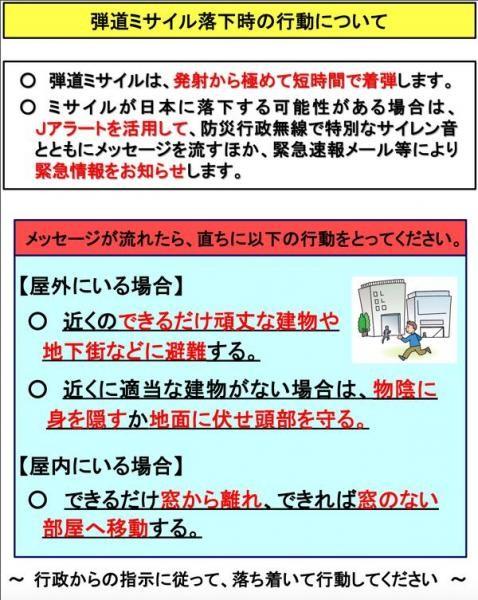 弾道ミサイル落下時の行動について

○ 弾道ミサイルは、発射から極めて短時間で着弾します。

○ ミサイルが日本に落下する可能性がある場合は、Jアラートを活用して、防災行政無線で特別なサイレン音とともにメッセージを流すほか、緊急速報メール等により緊急情報をお知らせします。

メッセージが流れたら、直ちに以下の行動をとってください。

【屋外にいる場合】

○ 近くのできるだけ頑丈な建物や地下街などに避難する。

○ 近くに適当な建物がない場合は、物陰に身を隠すか地面に伏せ頭部を守る。

【屋内にいる場合】

○ できるだけ窓から離れ、できれば窓のない部屋へ移動する。

～ 行政からの指示に従って、落ち着いて行動してください ～